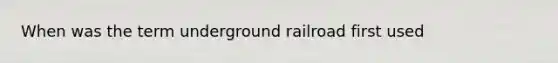 When was the term underground railroad first used